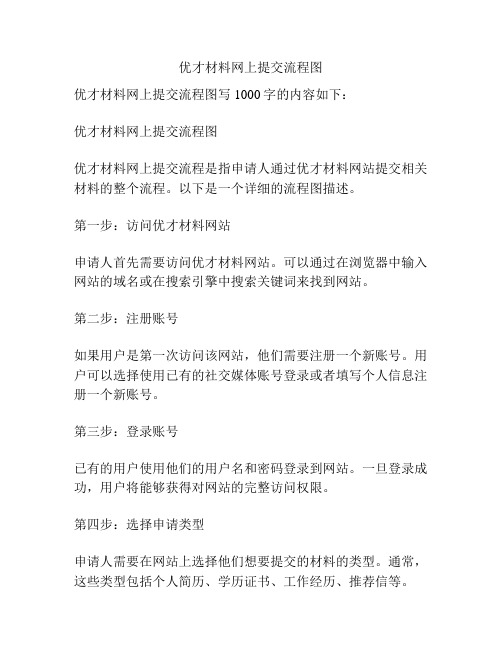 优才材料网上提交流程图

优才材料网上提交流程图写 1000 字的内容如下：

优才材料网上提交流程图

优才材料网上提交流程是指申请人通过优才材料网站提交相关材料的整个流程。以下是一个详细的流程图描述。

第一步：访问优才材料网站

申请人首先需要访问优才材料网站。可以通过在浏览器中输入网站的域名或在搜索引擎中搜索关键词来找到网站。

第二步：注册账号

如果用户是第一次访问该网站，他们需要注册一个新账号。用户可以选择使用已有的社交媒体账号登录或者填写个人信息注册一个新账号。

第三步：登录账号

已有的用户使用他们的用户名和密码登录到网站。一旦登录成功，用户将能够获得对网站的完整访问权限。

第四步：选择申请类型

申请人需要在网站上选择他们想要提交的材料的类型。通常，这些类型包括个人简历、学历证书、工作经历、推荐信等。